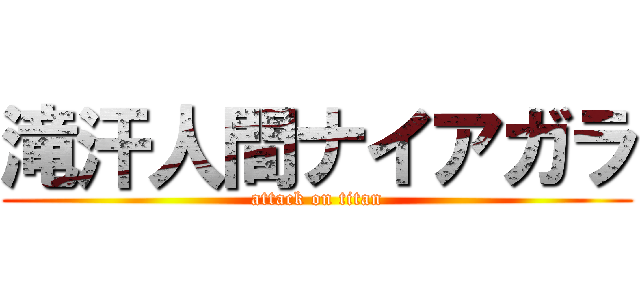 滝汗人間ナイアガラ
attack on titan